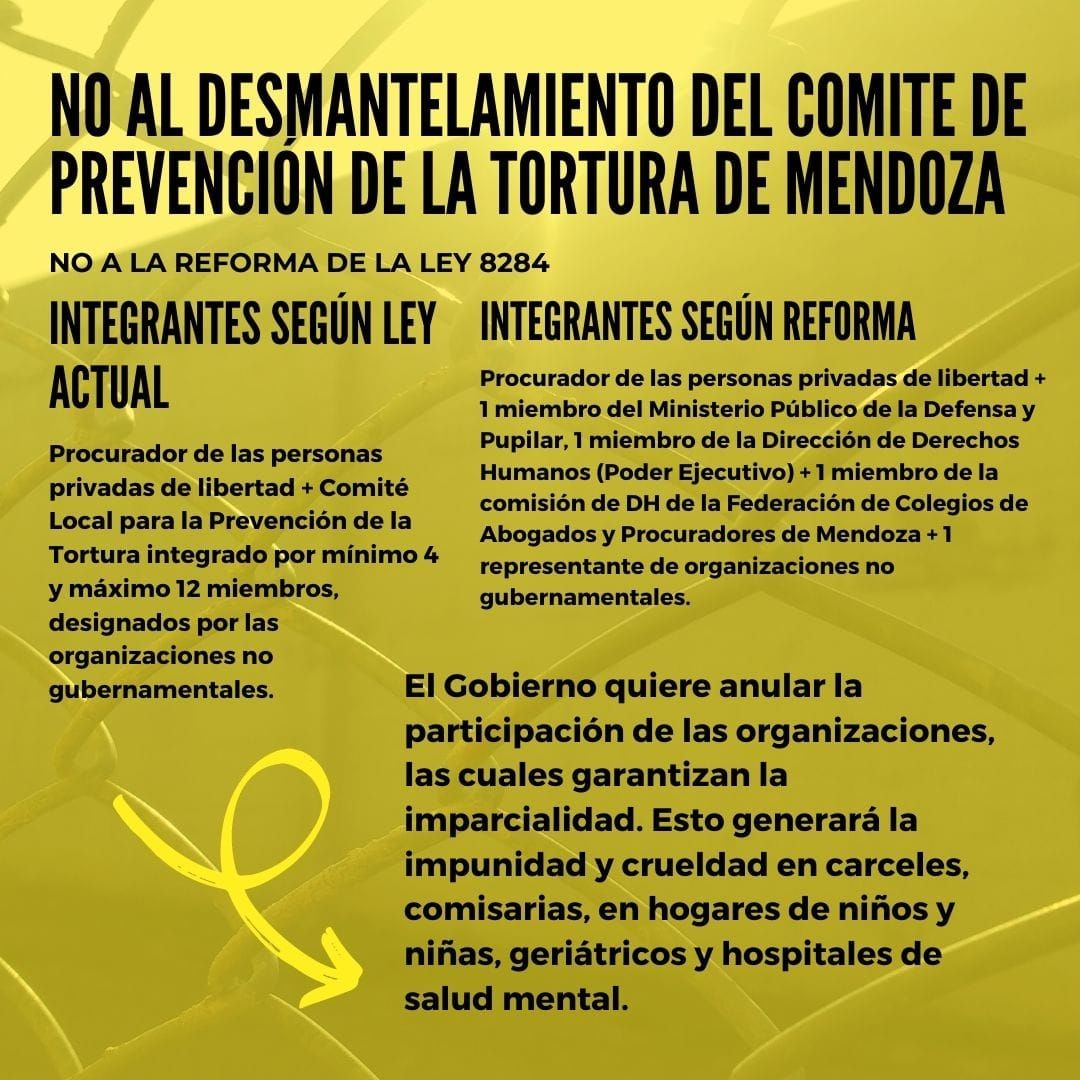 NO AL DESMANTELAMIENTO DEL COMITE DE PREVENCIÓN DE LA TORTURA DE MENDOZA

NO A LA REFORMA DE LA LEY 8284

INTEGRANTES SEGÚN LEY ACTUAL

Procurador de las personas privadas de libertad + Comité Local para la Prevención de la Tortura integrado por mínimo 4 y máximo 12 miembros, designados por las organizaciones no gubernamentales.

INTEGRANTES SEGÚN REFORMA

Procurador de las personas privadas de libertad + 1 miembro del Ministerio Público de la Defensa y Pupilar, 1 miembro de la Dirección de Derechos Humanos (Poder Ejecutivo) + 1 miembro de la comisión de DH de la Federación de Colegios de Abogados y Procuradores de Mendoza + 1 representante de organizaciones no gubernamentales.

El Gobierno quiere anular la participación de las organizaciones, las cuales garantizan la imparcialidad. Esto generará la impunidad y crueldad en carceles, comisarias, en hogares de niños y niñas, geriátricos y hospitales de salud mental.